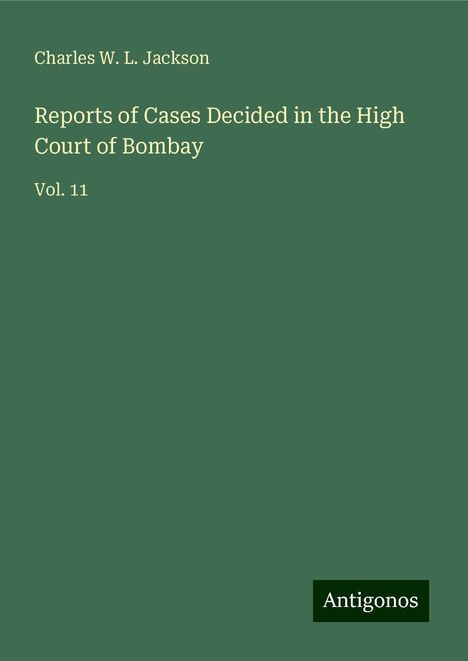 Charles W. L. Jackson

Reports of Cases Decided in the High Court of Bombay

Vol. 11

Antigonos